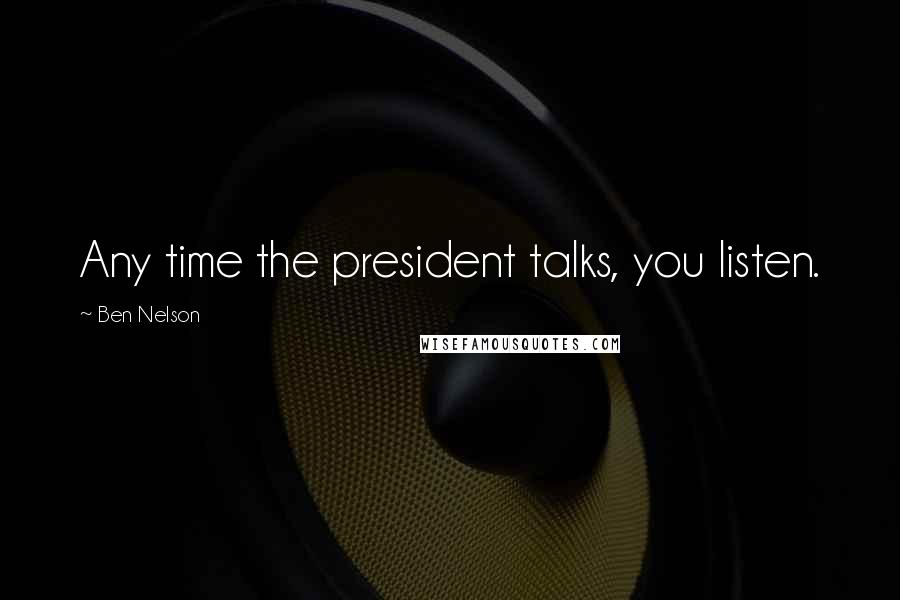 Any time the president talks, you listen.

~ Ben Nelson

WISEFAMOUSQUOTES.COM